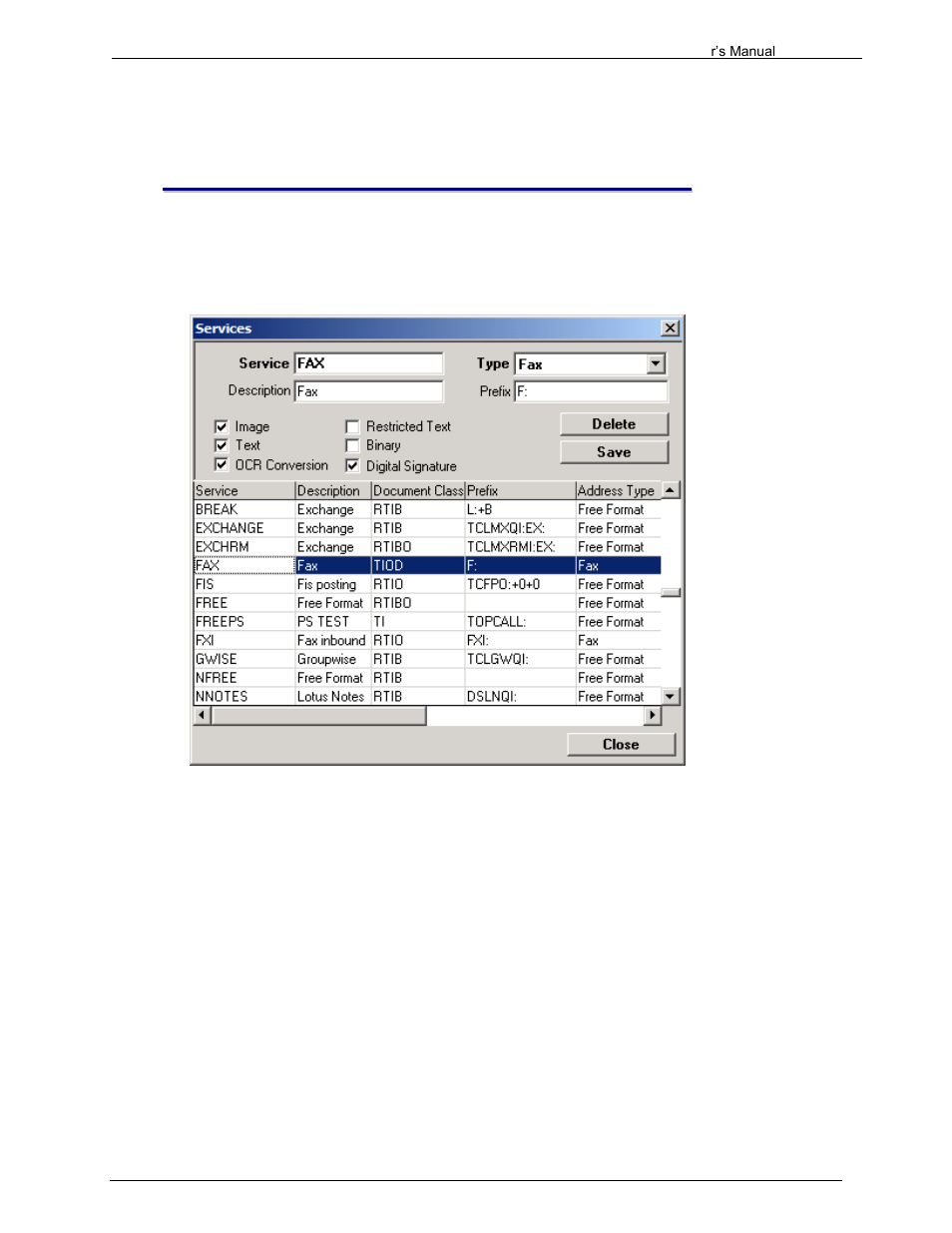 r's Manual

Services

Service FAX
Type Fax
Description Fax
Prefix F:

Image
Text
OCR Conversion
Restricted Text
Binary
Digital Signature

Delete
Save

| Service | Description | Document Class | Prefix | Address Type |
|---|---|---|---|---|
| BREAK | Exchange | RTIB | L:+B | Free Format |
| EXCHANGE | Exchange | RTIB | TCLMXQI:EX: | Free Format |
| EXCHRM | Exchange | RTIBO | TCLMXRMI:EX: | Free Format |
| FAX | Fax | TIOD | F: | Fax |
| FIS | Fis posting | RTIO | TCFPO:+0+0 | Free Format |
| FREE | Free Format | RTIBO | | Free Format |
| FREEPS | PS TEST | TI | TOPCALL: | Free Format |
| FXI | Fax inbound | RTIO | FXI: | Fax |
| GWISE | Groupwise | RTIB | TCLGWQI: | Free Format |
| NFREE | Free Format | RTIB | | Free Format |
| NNOTES | Lotus Notes | RTIB | DSLNQI: | Free Format |

Close